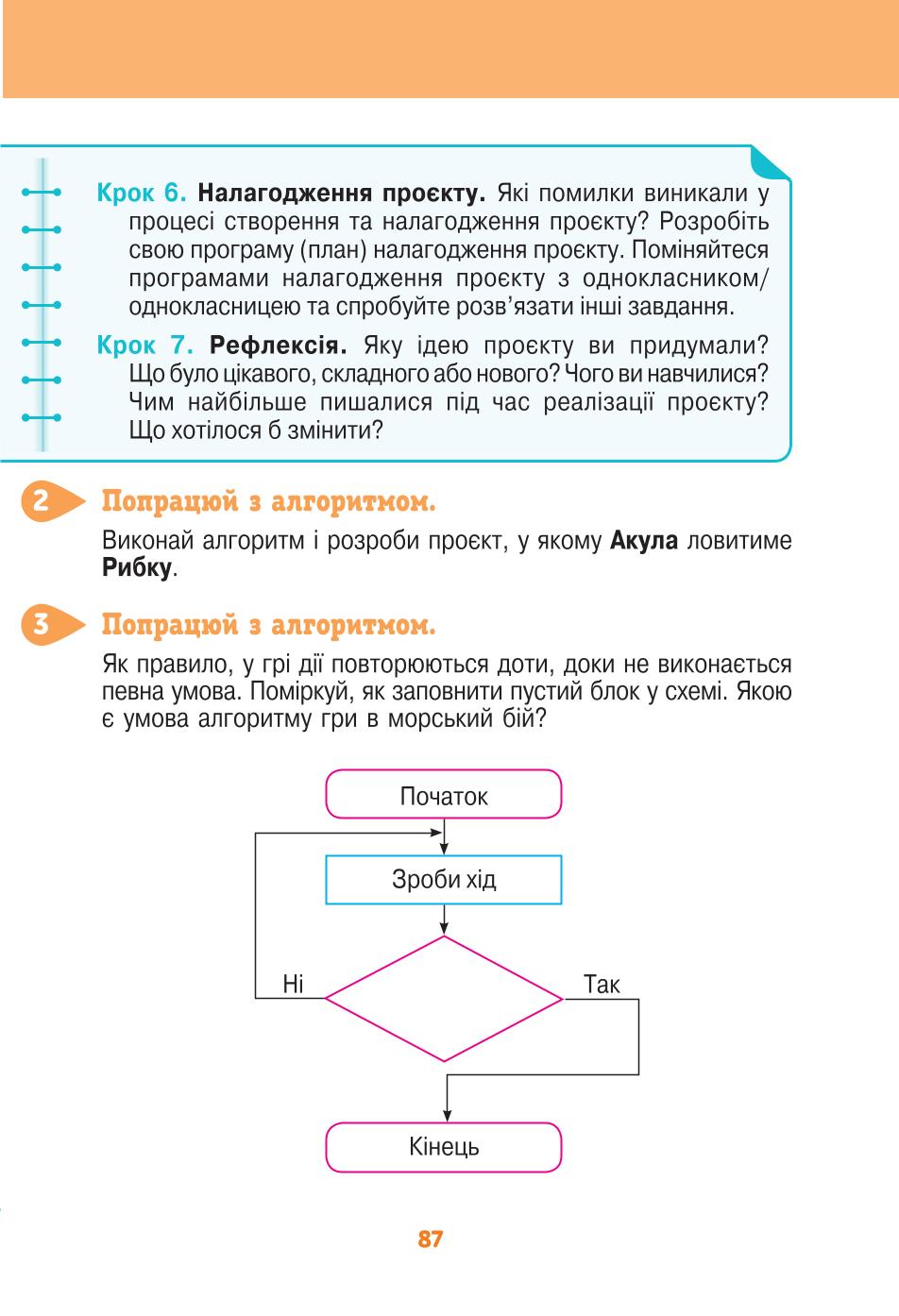 Крок 6. Налагодження проєкту. Які помилки виникали у процесі створення та налагодження проєкту? Розробіть свою програму (план) налагодження проєкту. Поміняйтеся програмами налагодження проєкту з однокласником/однокласницею та спробуйте розв'язати інші завдання.

Крок 7. Рефлексія. Яку ідею проєкту ви придумали? Що було цікавого, складного або нового? Чого ви навчилися? Чим найбільше пишалися під час реалізації проєкту? Що хотілося б змінити?

2 Попрацюй з алгоритмом.

Виконай алгоритм і розроби проєкт, у якому Акула ловитиме Рибку.

3 Попрацюй з алгоритмом.

Як правило, у грі дії повторюються доти, доки не виконається певна умова. Поміркуй, як заповнити пустий блок у схемі. Якою є умова алгоритму гри в морський бій?

Початок

Зроби хід

Ні

Так

Кінець

87